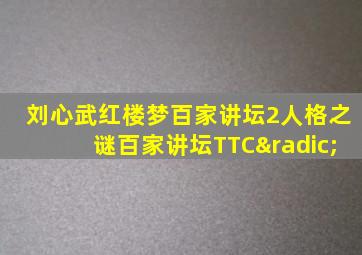 刘心武红楼梦百家讲坛2人格之谜百家讲坛TTC&radic;